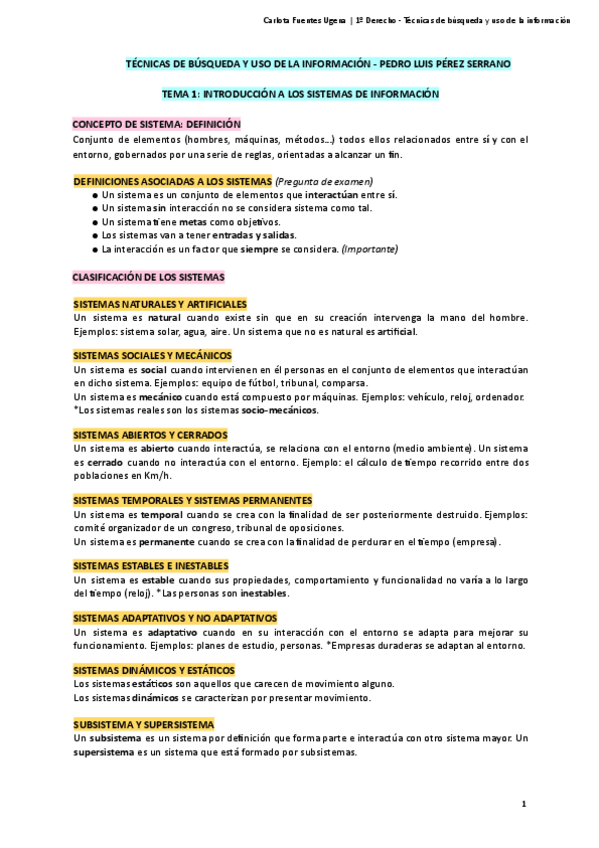 Carlota Fuentes Ugena | 1º Derecho - Técnicas de búsqueda y uso de la información

TÉCNICAS DE BÚSQUEDA Y USO DE LA INFORMACIÓN - PEDRO LUIS PÉREZ SERRANO

TEMA 1: INTRODUCCIÓN A LOS SISTEMAS DE INFORMACIÓN

CONCEPTO DE SISTEMA: DEFINICIÓN
Conjunto de elementos (hombres, máquinas, métodos...) todos ellos relacionados entre sí y con el entorno, gobernados por una serie de reglas, orientadas a alcanzar un fin.

DEFINICIONES ASOCIADAS A LOS SISTEMAS (Pregunta de examen)
● Un sistema es un conjunto de elementos que interactúan entre sí.
● Un sistema sin interacción no se considera sistema como tal.
● Un sistema tiene metas como objetivos.
● Los sistemas van a tener entradas y salidas.
● La interacción es un factor que siempre se considera. (Importante)

CLASIFICACIÓN DE LOS SISTEMAS

SISTEMAS NATURALES Y ARTIFICIALES
Un sistema es natural cuando existe sin que en su creación intervenga la mano del hombre. Ejemplos: sistema solar, agua, aire. Un sistema que no es natural es artificial.

SISTEMAS SOCIALES Y MECÁNICOS
Un sistema es social cuando intervienen en él personas en el conjunto de elementos que interactúan en dicho sistema. Ejemplos: equipo de fútbol, tribunal, comparsa.
Un sistema es mecánico cuando está compuesto por máquinas. Ejemplos: vehículo, reloj, ordenador.
*Los sistemas reales son los sistemas socio-mecánicos.

SISTEMAS ABIERTOS Y CERRADOS
Un sistema es abierto cuando interactúa, se relaciona con el entorno (medio ambiente). Un sistema es cerrado cuando no interactúa con el entorno. Ejemplo: el cálculo de tiempo recorrido entre dos poblaciones en Km/h.

SISTEMAS TEMPORALES Y SISTEMAS PERMANENTES
Un sistema es temporal cuando se crea con la finalidad de ser posteriormente destruido. Ejemplos: comité organizador de un congreso, tribunal de oposiciones.
Un sistema es permanente cuando se crea con la finalidad de perdurar en el tiempo (empresa).

SISTEMAS ESTABLES E INESTABLES
Un sistema es estable cuando sus propiedades, comportamiento y funcionalidad no varía a lo largo del tiempo (reloj). *Las personas son inestables.

SISTEMAS ADAPTATIVOS Y NO ADAPTATIVOS
Un sistema es adaptativo cuando en su interacción con el entorno se adapta para mejorar su funcionamiento. Ejemplos: planes de estudio, personas. *Empresas duraderas se adaptan al entorno.

SISTEMAS DINÁMICOS Y ESTÁTICOS
Los sistemas estáticos son aquellos que carecen de movimiento alguno.
Los sistemas dinámicos se caracterizan por presentar movimiento.

SUBSISTEMA Y SUPERSISTEMA
Un subsistema es un sistema por definición que forma parte e interactúa con otro sistema mayor. Un supersistema es un sistema que está formado por subsistemas.

1